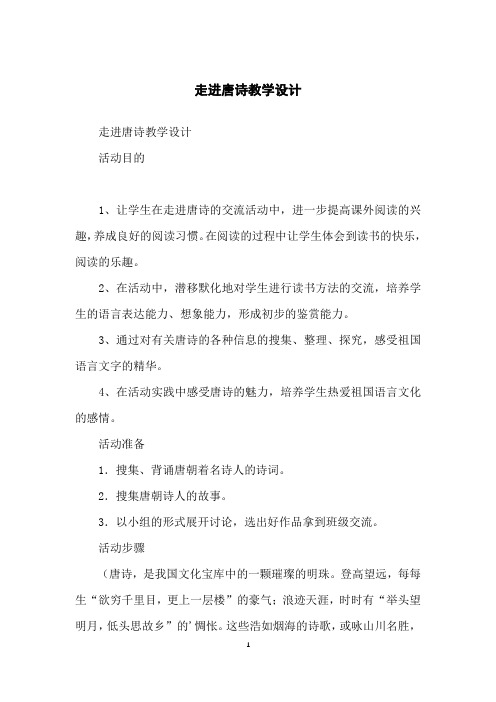 走进唐诗教学设计

走进唐诗教学设计

活动目的

1、让学生在走进唐诗的交流活动中，进一步提高课外阅读的兴趣，养成良好的阅读习惯。在阅读的过程中让学生体会到读书的快乐，阅读的乐趣。

2、在活动中，潜移默化地对学生进行读书方法的交流，培养学生的语言表达能力、想象能力，形成初步的鉴赏能力。

3、通过对有关唐诗的各种信息的搜集、整理、探究，感受祖国语言文字的精华。

4、在活动实践中感受唐诗的魅力，培养学生热爱祖国语言文化的感情。

活动准备

1．搜集、背诵唐朝着名诗人的诗词。

2．搜集唐朝诗人的故事。

3．以小组的形式展开讨论，选出好作品拿到班级交流。

活动步骤

（唐诗，是我国文化宝库中的一颗璀璨的明珠。登高望远，每每生“欲穷千里目，更上一层楼”的豪气；浪迹天涯，时时有“举头望明月，低头思故乡”的’惆怅。这些浩如烟海的诗歌，或咏山川名胜，

1